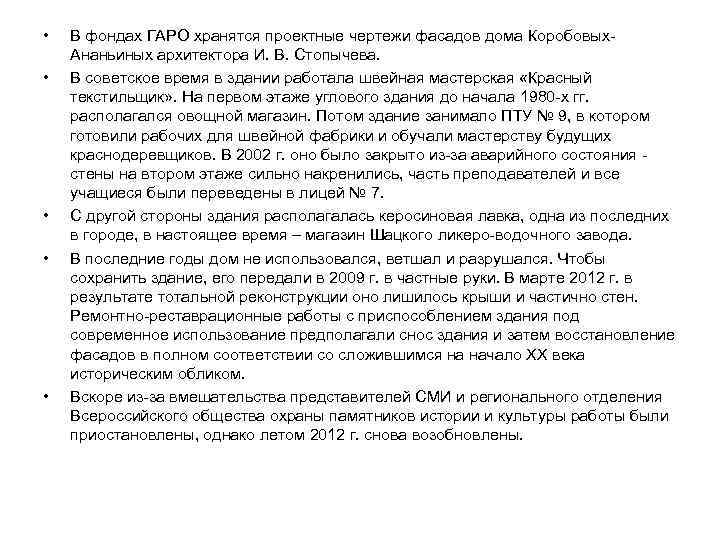 • В фондах ГАРО хранятся проектные чертежи фасадов дома Коробовых-Ананьиных архитектора И. В. Стопычева.

• В советское время в здании работала швейная мастерская «Красный текстильщик». На первом этаже углового здания до начала 1980-х гг. располагался овощной магазин. Потом здание занимало ПТУ № 9, в котором готовили рабочих для швейной фабрики и обучали мастерству будущих краснодеревщиков. В 2002 г. оно было закрыто из-за аварийного состояния - стены на втором этаже сильно накренились, часть преподавателей и все учащиеся были переведены в лицей № 7.

• С другой стороны здания располагалась керосиновая лавка, одна из последних в городе, в настоящее время – магазин Шацкого ликеро-водочного завода.

• В последние годы дом не использовался, ветшал и разрушался. Чтобы сохранить здание, его передали в 2009 г. в частные руки. В марте 2012 г. в результате тотальной реконструкции оно лишилось крыши и частично стен. Ремонтно-реставрационные работы с приспособлением здания под современное использование предполагали снос здания и затем восстановление фасадов в полном соответствии со сложившимся на начало XX века историческим обликом.

• Вскоре из-за вмешательства представителей СМИ и регионального отделения Всероссийского общества охраны памятников истории и культуры работы были приостановлены, однако летом 2012 г. снова возобновлены.